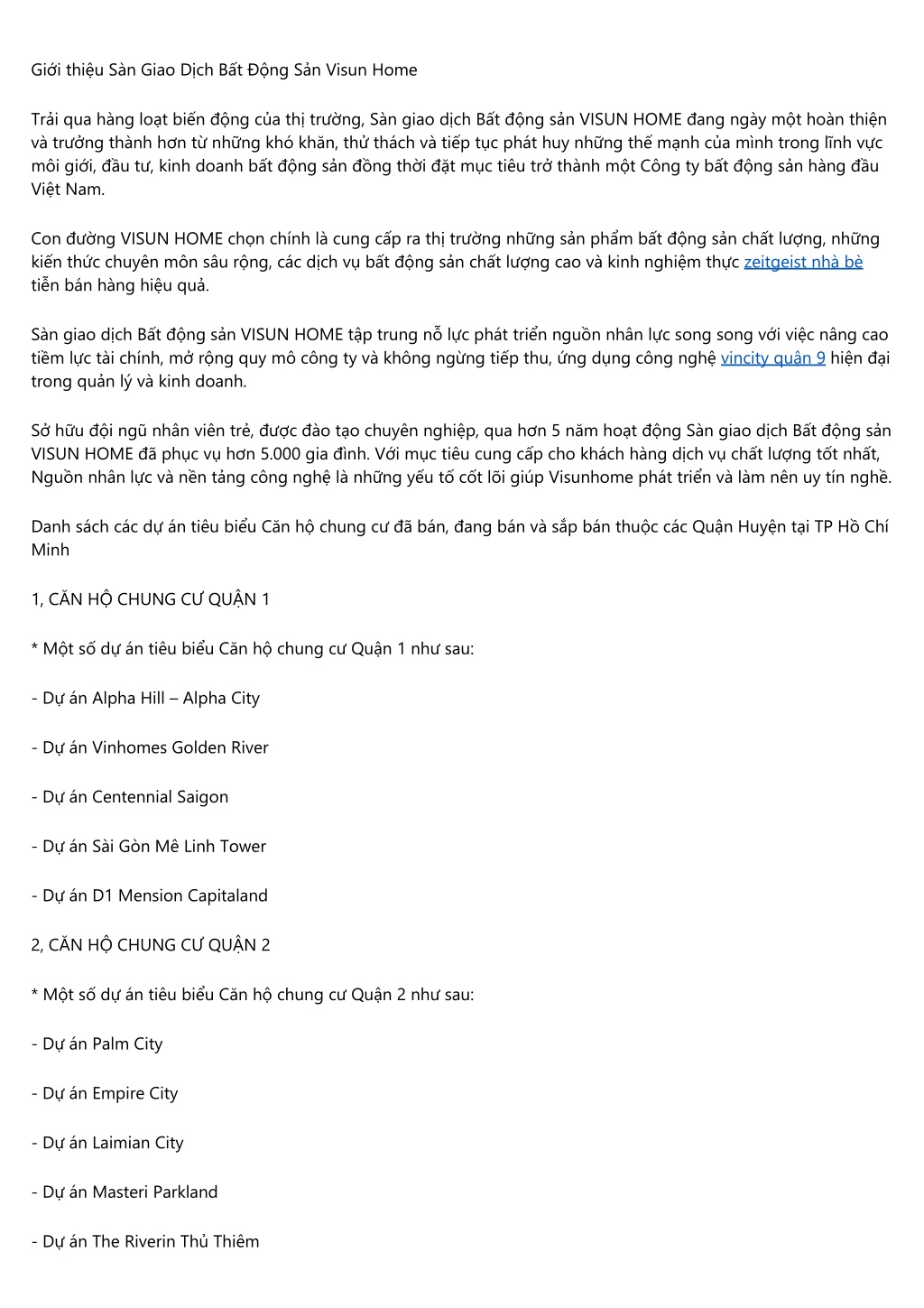 Giới thiệu Sàn Giao Dịch Bất Động Sản Visun Home

Trải qua hàng loạt biến động của thị trường, Sàn giao dịch Bất động sản VISUN HOME đang ngày một hoàn thiện và trưởng thành hơn từ những khó khăn, thử thách và tiếp tục phát huy những thế mạnh của mình trong lĩnh vực môi giới, đầu tư, kinh doanh bất động sản đồng thời đặt mục tiêu trở thành một Công ty bất động sản hàng đầu Việt Nam.

Con đường VISUN HOME chọn chính là cung cấp ra thị trường những sản phẩm bất động sản chất lượng, những kiến thức chuyên môn sâu rộng, các dịch vụ bất động sản chất lượng cao và kinh nghiệm thực zeitgeist nhà bè tiễn bán hàng hiệu quả.

Sàn giao dịch Bất động sản VISUN HOME tập trung nỗ lực phát triển nguồn nhân lực song song với việc nâng cao tiềm lực tài chính, mở rộng quy mô công ty và không ngừng tiếp thu, ứng dụng công nghệ vincity quận 9 hiện đại trong quản lý và kinh doanh.

Sở hữu đội ngũ nhân viên trẻ, được đào tạo chuyên nghiệp, qua hơn 5 năm hoạt động Sàn giao dịch Bất động sản VISUN HOME đã phục vụ hơn 5.000 gia đình. Với mục tiêu cung cấp cho khách hàng dịch vụ chất lượng tốt nhất, Nguồn nhân lực và nền tảng công nghệ là những yếu tố cốt lõi giúp Visunhome phát triển và làm nên uy tín nghề.

Danh sách các dự án tiêu biểu Căn hộ chung cư đã bán, đang bán và sắp bán thuộc các Quận Huyện tại TP Hồ Chí Minh

1, CĂN HỘ CHUNG CƯ QUẬN 1

* Một số dự án tiêu biểu Căn hộ chung cư Quận 1 như sau:

- Dự án Alpha Hill – Alpha City

- Dự án Vinhomes Golden River

- Dự án Centennial Saigon

- Dự án Sài Gòn Mê Linh Tower

- Dự án D1 Mension Capitaland

2, CĂN HỘ CHUNG CƯ QUẬN 2

* Một số dự án tiêu biểu Căn hộ chung cư Quận 2 như sau:

- Dự án Palm City

- Dự án Empire City

- Dự án Laimian City

- Dự án Masteri Parkland

- Dự án The Riverin Thủ Thiêm